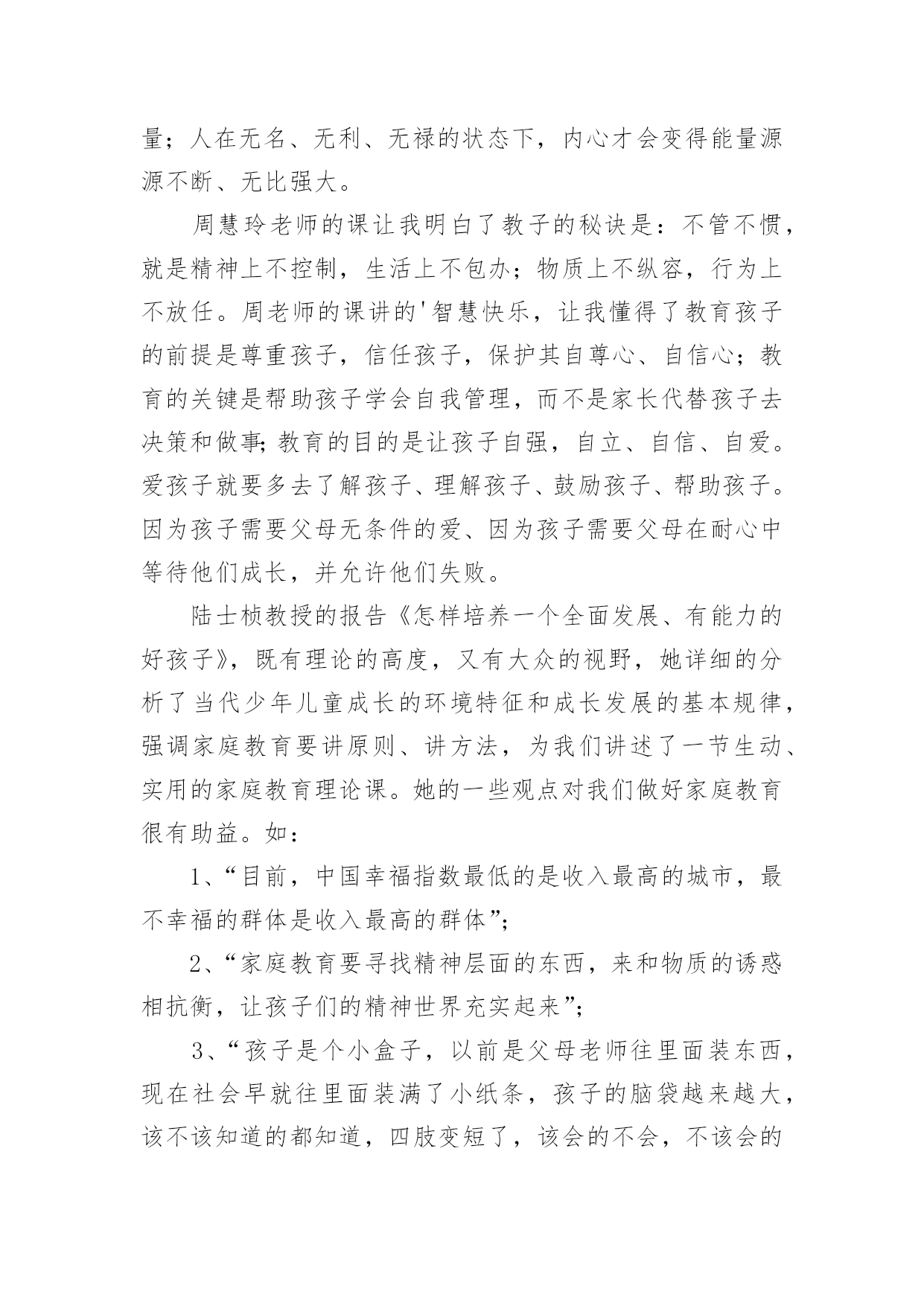 量；人在无名、无利、无禄的状态下，内心才会变得能量源源不断、无比强大。

周慧玲老师的课让我明白了教子的秘诀是：不管不惯，就是精神上不控制，生活上不包办；物质上不纵容，行为上不放任。周老师的课讲的'智慧快乐，让我懂得了教育孩子的前提是尊重孩子，信任孩子，保护其自尊心、自信心；教育的关键是帮助孩子学会自我管理，而不是家长代替孩子去决策和做事;教育的目的是让孩子自强，自立、自信、自爱。爱孩子就要多去了解孩子、理解孩子、鼓励孩子、帮助孩子。因为孩子需要父母无条件的爱、因为孩子需要父母在耐心中等待他们成长，并允许他们失败。

陆士桢教授的报告《怎样培养一个全面发展、有能力的好孩子》，既有理论的高度，又有大众的视野，她详细的分析了当代少年儿童成长的环境特征和成长发展的基本规律，强调家庭教育要讲原则、讲方法，为我们讲述了一节生动、实用的家庭教育理论课。她的一些观点对我们做好家庭教育很有助益。如：

1、“目前，中国幸福指数最低的是收入最高的城市，最不幸福的群体是收入最高的群体”；

2、“家庭教育要寻找精神层面的东西，来和物质的诱惑相抗衡，让孩子们的精神世界充实起来”；

3、“孩子是个小盒子，以前是父母老师往里面装东西，现在社会早就往里面装满了小纸条，孩子的脑袋越来越大，该不该知道的都知道，四肢变短了，该会的不会，不该会的